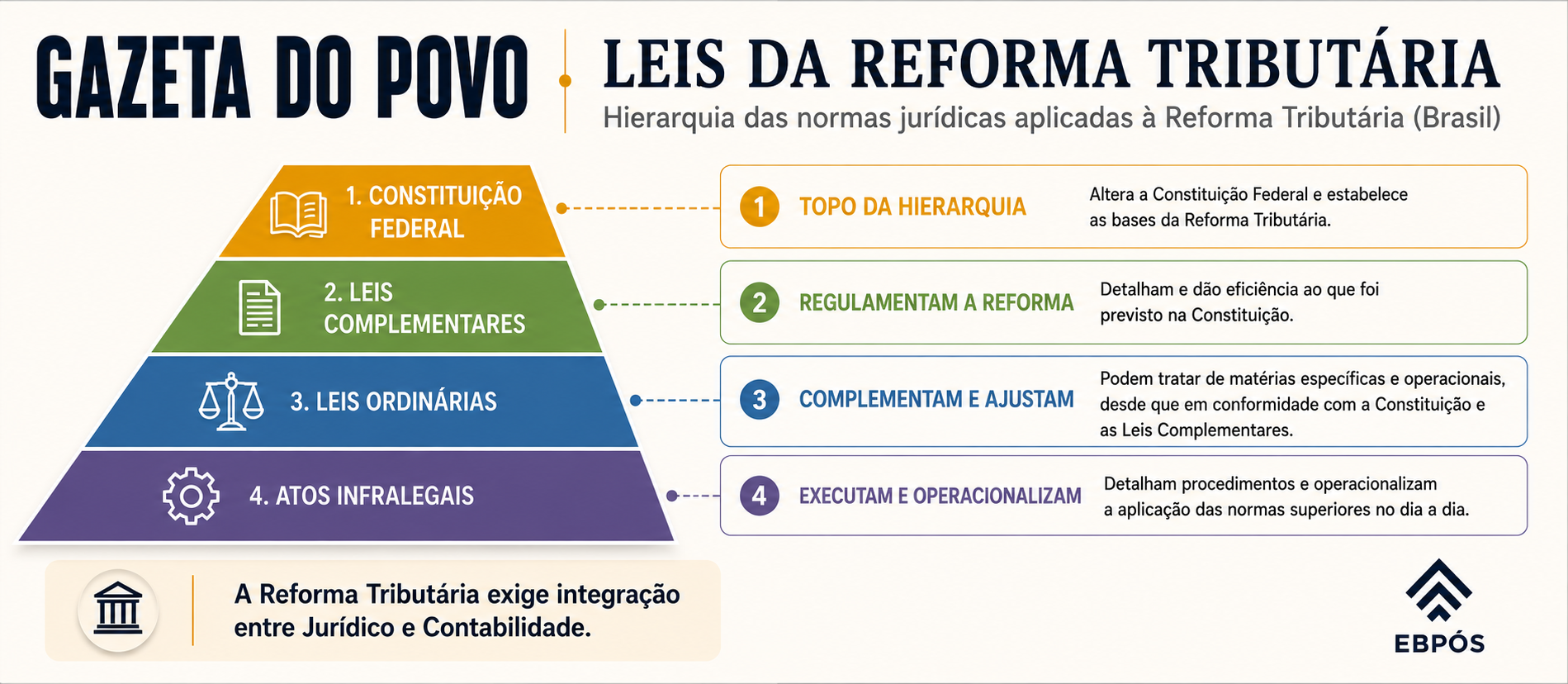 GAZETA DO POVO

LEIS DA REFORMA TRIBUTÁRIA

Hierarquia das normas jurídicas aplicadas à Reforma Tributária (Brasil)

1. CONSTITUIÇÃO FEDERAL

2. LEIS COMPLEMENTARES

3. LEIS ORDINÁRIAS

4. ATOS INFRALEGAIS

1 TOPO DA HIERARQUIA
Altera a Constituição Federal e estabelece as bases da Reforma Tributária.

2 REGULAMENTAM A REFORMA
Detalham e dão eficiência ao que foi previsto na Constituição.

3 COMPLEMENTAM E AJUSTAM
Podem tratar de matérias específicas e operacionais, desde que em conformidade com a Constituição e as Leis Complementares.

4 EXECUTAM E OPERACIONALIZAM
Detalham procedimentos e operacionalizam a aplicação das normas superiores no dia a dia.

A Reforma Tributária exige integração entre Jurídico e Contabilidade.

EBPÓS